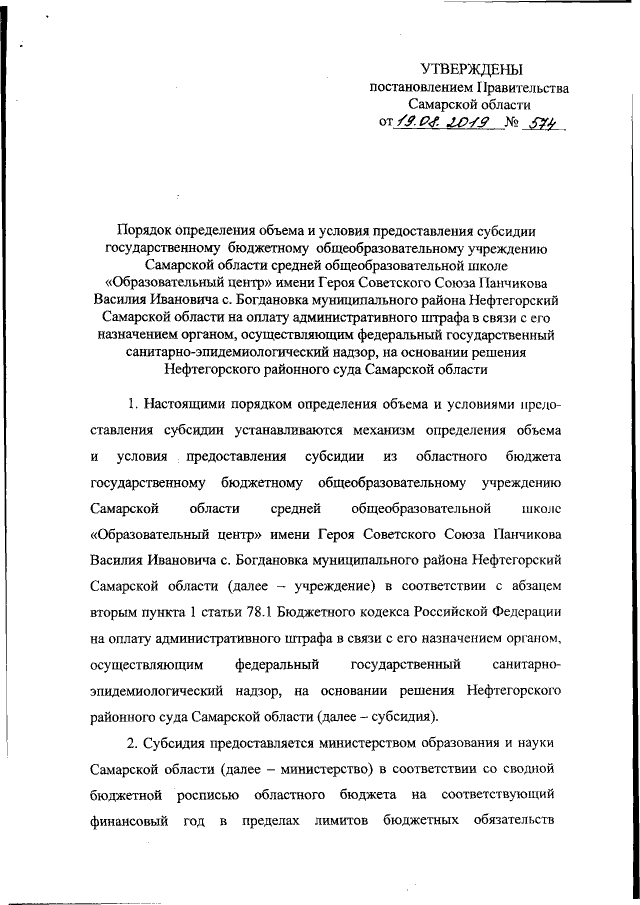 УТВЕРЖДЕНЫ
постановлением Правительства
Самарской области
от 19.08.2019 № 574

Порядок определения объема и условия предоставления субсидии государственному бюджетному общеобразовательному учреждению Самарской области средней общеобразовательной школе «Образовательный центр» имени Героя Советского Союза Панчикова Василия Ивановича с. Богдановка муниципального района Нефтегорский Самарской области на оплату административного штрафа в связи с его назначением органом, осуществляющим федеральный государственный санитарно-эпидемиологический надзор, на основании решения Нефтегорского районного суда Самарской области

1. Настоящими порядком определения объема и условиями предоставления субсидии устанавливаются механизм определения объема и условия предоставления субсидии из областного бюджета государственному бюджетному общеобразовательному учреждению Самарской области средней общеобразовательной школе «Образовательный центр» имени Героя Советского Союза Панчикова Василия Ивановича с. Богдановка муниципального района Нефтегорский Самарской области (далее – учреждение) в соответствии с абзацем вторым пункта 1 статьи 78.1 Бюджетного кодекса Российской Федерации на оплату административного штрафа в связи с его назначением органом, осуществляющим федеральный государственный санитарно-эпидемиологический надзор, на основании решения Нефтегорского районного суда Самарской области (далее – субсидия).

2. Субсидия предоставляется министерством образования и науки Самарской области (далее – министерство) в соответствии со сводной бюджетной росписью областного бюджета на соответствующий финансовый год в пределах лимитов бюджетных обязательств